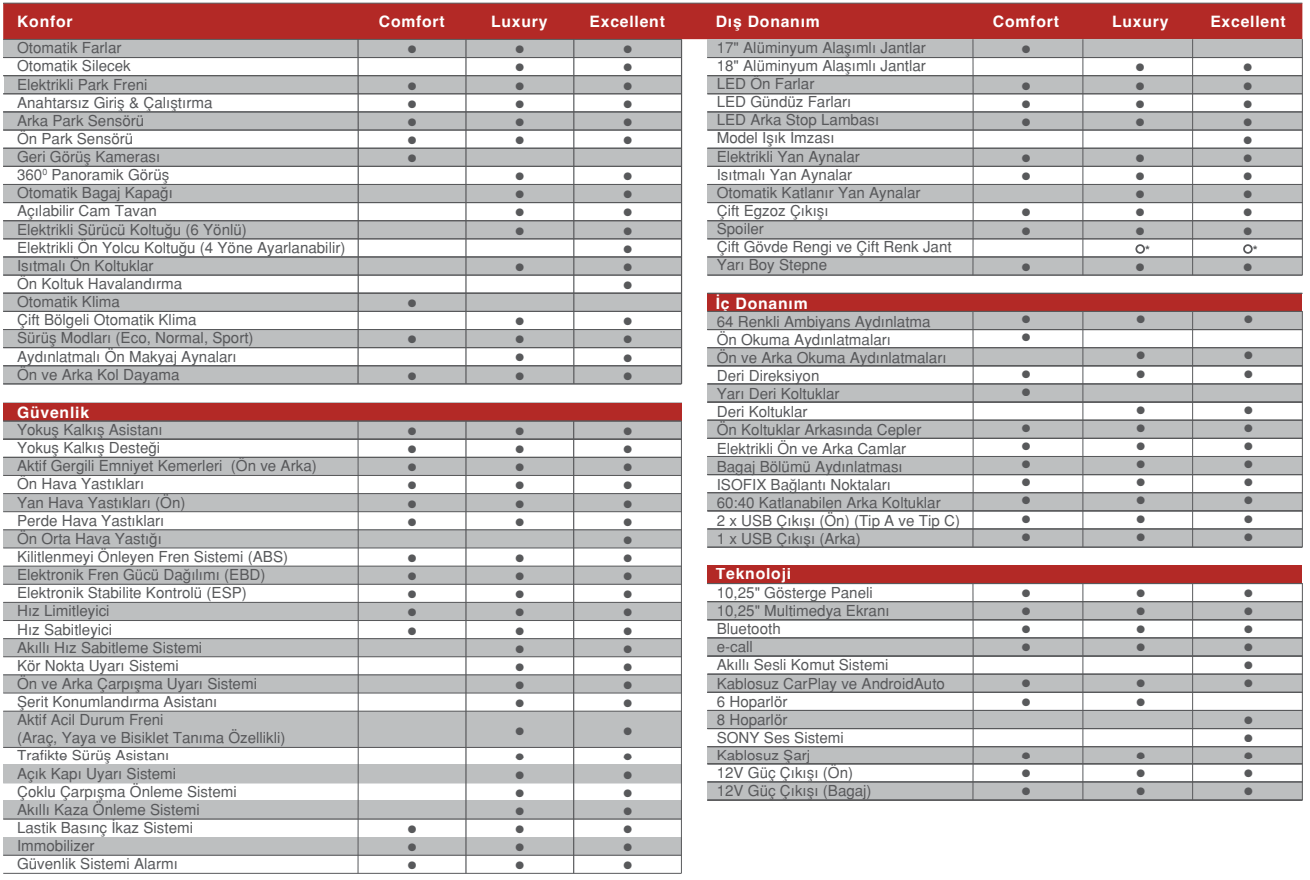 | Konfor | Comfort | Luxury | Excellent |
|---|---|---|---|
| Otomatik Farlar | ● | ● | ● |
| Otomatik Silecek | | ● | ● |
| Elektrikli Park Freni | ● | ● | ● |
| Anahtarsız Giriş & Çalıştırma | ● | ● | ● |
| Arka Park Sensörü | ● | ● | ● |
| Ön Park Sensörü | ● | ● | ● |
| Geri Görüş Kamerası | ● | | |
| 360⁰ Panoramik Görüş | | ● | ● |
| Otomatik Bagaj Kapağı | | ● | ● |
| Açılabilir Cam Tavan | | ● | ● |
| Elektrikli Sürücü Koltuğu (6 Yönlü) | | ● | ● |
| Elektrikli Ön Yolcu Koltuğu (4 Yöne Ayarlanabilir) | | | ● |
| Isıtmalı Ön Koltuklar | | ● | ● |
| Ön Koltuk Havalandırma | | | ● |
| Otomatik Klima | ● | | |
| Çift Bölgeli Otomatik Klima | | ● | ● |
| Sürüş Modları (Eco, Normal, Sport) | ● | ● | ● |
| Aydınlatmalı Ön Makyaj Aynaları | | ● | ● |
| Ön ve Arka Kol Dayama | ● | ● | ● |

| Güvenlik | | | |
|---|---|---|---|
| Yokuş Kalkış Asistanı | ● | ● | ● |
| Yokuş Kalkış Desteği | ● | ● | ● |
| Aktif Gergili Emniyet Kemerleri (Ön ve Arka) | ● | ● | ● |
| Ön Hava Yastıkları | ● | ● | ● |
| Yan Hava Yastıkları (Ön) | ● | ● | ● |
| Perde Hava Yastıkları | ● | ● | ● |
| Ön Orta Hava Yastığı | | | ● |
| Kilitlenmeyi Önleyen Fren Sistemi (ABS) | ● | ● | ● |
| Elektronik Fren Gücü Dağılımı (EBD) | ● | ● | ● |
| Elektronik Stabilite Kontrolü (ESP) | ● | ● | ● |
| Hız Limitleyici | ● | ● | ● |
| Hız Sabitleyici | ● | ● | ● |
| Akıllı Hız Sabitleme Sistemi | | ● | ● |
| Kör Nokta Uyarı Sistemi | | ● | ● |
| Ön ve Arka Çarpışma Uyarı Sistemi | | ● | ● |
| Şerit Konumlandırma Asistanı | | ● | ● |
| Aktif Acil Durum Freni (Araç, Yaya ve Bisiklet Tanıma Özellikli) | | ● | ● |
| Trafikte Sürüş Asistanı | | ● | ● |
| Açık Kapı Uyarı Sistemi | | ● | ● |
| Çoklu Çarpışma Önleme Sistemi | | ● | ● |
| Akıllı Kaza Önleme Sistemi | | ● | ● |
| Lastik Basınç İkaz Sistemi | ● | ● | ● |
| Immobilizer | ● | ● | ● |
| Güvenlik Sistemi Alarmı | ● | ● | ● |

| Dış Donanım | Comfort | Luxury | Excellent |
|---|---|---|---|
| 17" Alüminyum Alaşımlı Jantlar | ● | | |
| 18" Alüminyum Alaşımlı Jantlar | | ● | ● |
| LED Ön Farlar | ● | ● | ● |
| LED Gündüz Farları | ● | ● | ● |
| LED Arka Stop Lambası | ● | ● | ● |
| Model Işık Imzası | | | ● |
| Elektrikli Yan Aynalar | ● | ● | ● |
| Isıtmalı Yan Aynalar | ● | ● | ● |
| Otomatik Katlanır Yan Aynalar | | ● | ● |
| Çift Egzoz Çıkışı | ● | ● | ● |
| Spoiler | ● | ● | ● |
| Çift Gövde Rengi ve Çift Renk Jant | | ○* | ○* |
| Yarı Boy Stepne | ● | ● | ● |

| İç Donanım | | | |
|---|---|---|---|
| 64 Renkli Ambiyans Aydınlatma | ● | ● | ● |
| Ön Okuma Aydınlatmaları | ● | | |
| Ön ve Arka Okuma Aydınlatmaları | | ● | ● |
| Deri Direksiyon | ● | ● | ● |
| Yarı Deri Koltuklar | ● | | |
| Deri Koltuklar | | ● | ● |
| Ön Koltuklar Arkasında Cepler | ● | ● | ● |
| Elektrikli Ön ve Arka Camlar | ● | ● | ● |
| Bagaj Bölümü Aydınlatması | ● | ● | ● |
| ISOFIX Bağlantı Noktaları | ● | ● | ● |
| 60:40 Katlanabilen Arka Koltuklar | ● | ● | ● |
| 2 x USB Çıkışı (Ön) (Tip A ve Tip C) | ● | ● | ● |
| 1 x USB Çıkışı (Arka) | ● | ● | ● |

| Teknoloji | | | |
|---|---|---|---|
| 10,25" Gösterge Paneli | ● | ● | ● |
| 10,25" Multimedya Ekranı | ● | ● | ● |
| Bluetooth | ● | ● | ● |
| e-call | ● | ● | ● |
| Akıllı Sesli Komut Sistemi | | | ● |
| Kablosuz CarPlay ve AndroidAuto | ● | ● | ● |
| 6 Hoparlör | ● | ● | |
| 8 Hoparlör | | | ● |
| SONY Ses Sistemi | | | ● |
| Kablosuz Şarj | ● | ● | ● |
| 12V Güç Çıkışı (Ön) | ● | ● | ● |
| 12V Güç Çıkışı (Bagaj) | ● | ● | ● |